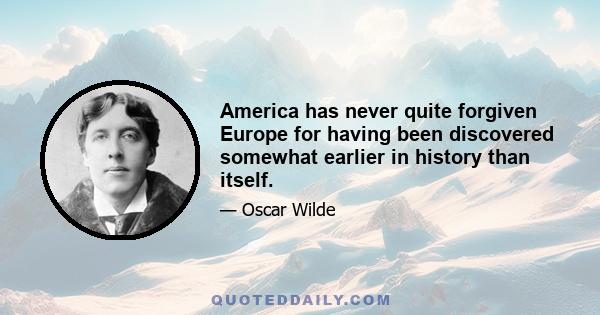 America has never quite forgiven Europe for having been discovered somewhat earlier in history than itself.

— Oscar Wilde

QUOTEDDAILY.COM